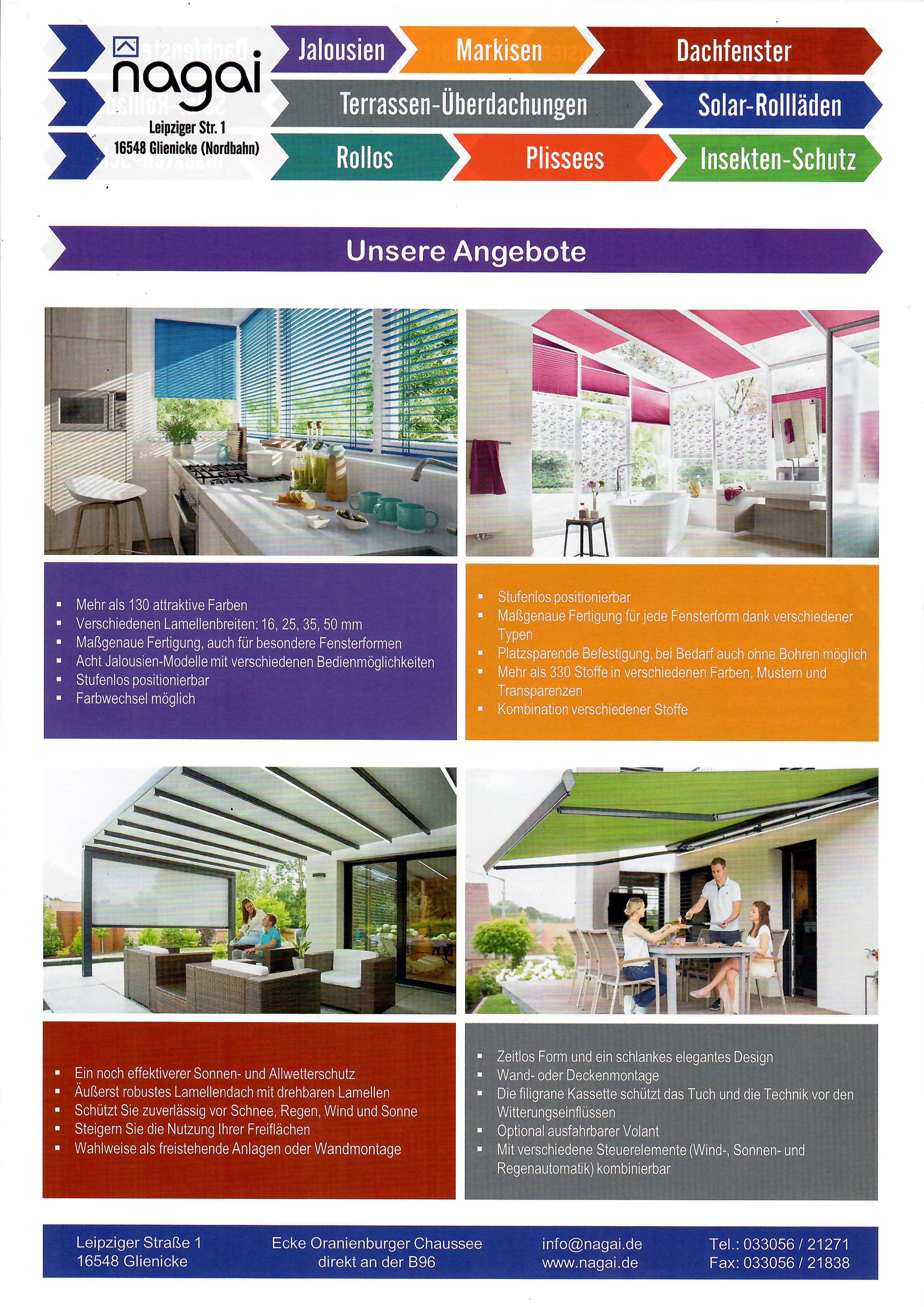 nagai
Leipziger Str. 1
16548 Glienicke (Nordbahn)

Jalousien
Markisen
Dachfenster
Terrassen-Überdachungen
Solar-Rollläden
Rollos
Plissees
Insekten-Schutz

Unsere Angebote

- Mehr als 130 attraktive Farben
- Verschiedenen Lamellenbreiten: 16, 25, 35, 50 mm
- Maßgenaue Fertigung, auch für besondere Fensterformen
- Acht Jalousien-Modelle mit verschiedenen Bedienmöglichkeiten
- Stufenlos positionierbar
- Farbwechsel möglich

- Stufenlos positionierbar
- Maßgenaue Fertigung für jede Fensterform dank verschiedener Typen
- Platzsparende Befestigung, bei Bedarf auch ohne Bohren möglich
- Mehr als 330 Stoffe in verschiedenen Farben, Mustern und Transparenzen
- Kombination verschiedener Stoffe

- Ein noch effektiverer Sonnen- und Allwetterschutz
- Äußerst robustes Lamellendach mit drehbaren Lamellen
- Schützt Sie zuverlässig vor Schnee, Regen, Wind und Sonne
- Steigern Sie die Nutzung Ihrer Freiflächen
- Wahlweise als freistehende Anlagen oder Wandmontage

- Zeitlos Form und ein schlankes elegantes Design
- Wand- oder Deckenmontage
- Die filigrane Kassette schützt das Tuch und die Technik vor den Witterungseinflüssen
- Optional ausfahrbarer Volant
- Mit verschiedene Steuerelemente (Wind-, Sonnen- und Regenautomatik) kombinierbar

Leipziger Straße 1
16548 Glienicke

Ecke Oranienburger Chaussee
direkt an der B96

info@nagai.de
www.nagai.de

Tel.: 033056 / 21271
Fax: 033056 / 21838